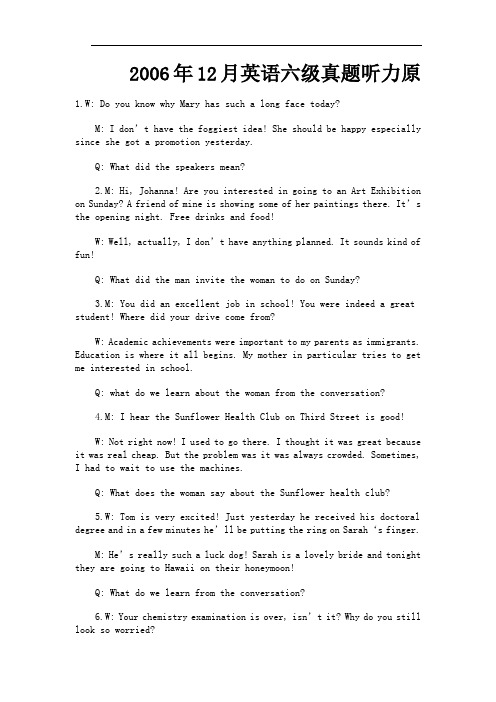 2006年12月英语六级真题听力原

1.W: Do you know why Mary has such a long face today?

M: I don' t have the foggiest idea! She should be happy especially since she got a promotion yesterday.

Q: What did the speakers mean?

2.M: Hi, Johanna! Are you interested in going to an Art Exhibition on Sunday? A friend of mine is showing some of her paintings there. It' s the opening night. Free drinks and food!

W: Well, actually, I don' t have anything planned. It sounds kind of fun!

Q: What did the man invite the woman to do on Sunday?

3.M: You did an excellent job in school! You were indeed a great student! Where did your drive come from?

W: Academic achievements were important to my parents as immigrants. Education is where it all begins. My mother in particular tries to get me interested in school.

Q: what do we learn about the woman from the conversation?

4.M: I hear the Sunflower Health Club on Third Street is good!

W: Not right now! I used to go there. I thought it was great because it was real cheap. But the problem was it was always crowded. Sometimes, I had to wait to use the machines.

Q: What does the woman say about the Sunflower health club?

5.W: Tom is very excited! Just yesterday he received his doctoral degree and in a few minutes he' ll be putting the ring on Sarah 's finger.

M: He' s really such a luck dog! Sarah is a lovely bride and tonight they are going to Hawaii on their honeymoon!

Q: What do we learn from the conversation?

6.W: Your chemistry examination is over, isn' t it? Why do you still look so worried?